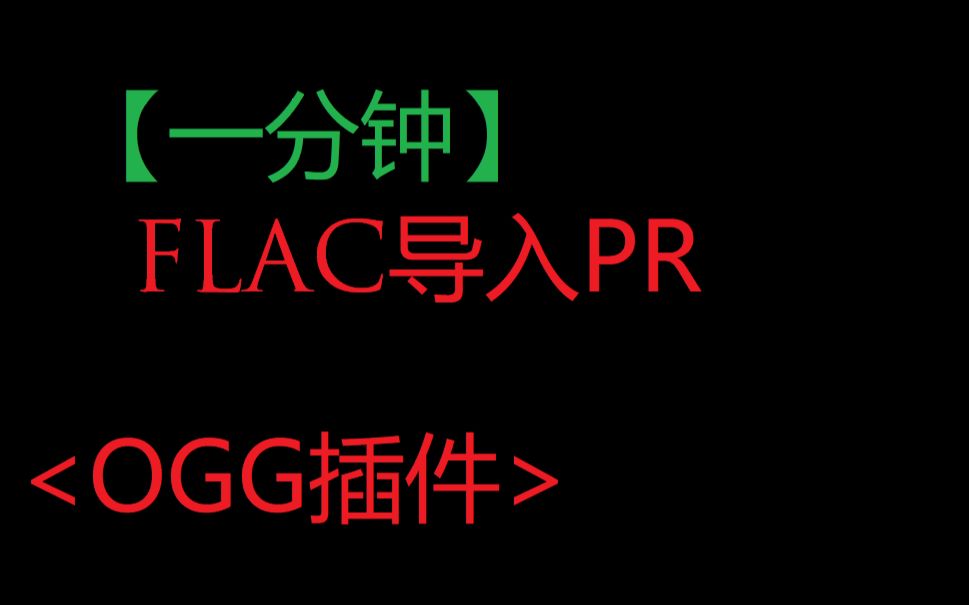 【一分钟】
FLAC导入PR

<OGG插件>